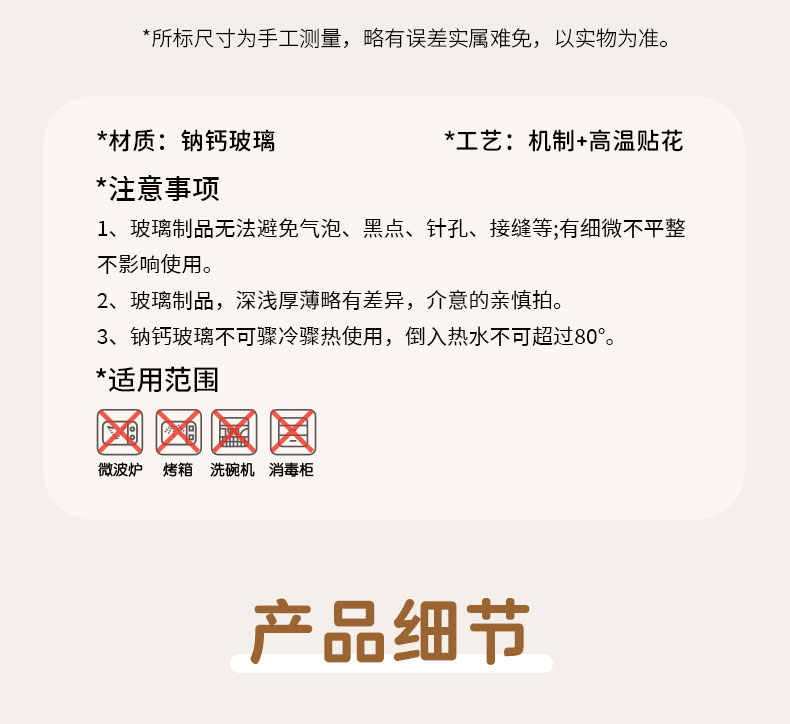 *所标尺寸为手工测量，略有误差实属难免，以实物为准。

*材质：钠钙玻璃 *工艺：机制+高温贴花

*注意事项

1、玻璃制品无法避免气泡、黑点、针孔、接缝等;有细微不平整不影响使用。

2、玻璃制品，深浅厚薄略有差异，介意的亲慎拍。

3、钠钙玻璃不可骤冷骤热使用，倒入热水不可超过80°。

*适用范围

微波炉 烤箱 洗碗机 消毒柜

产品细节